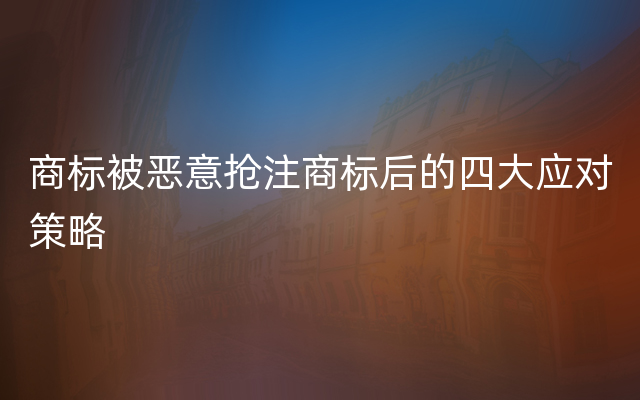 商标被恶意抢注商标后的四大应对策略